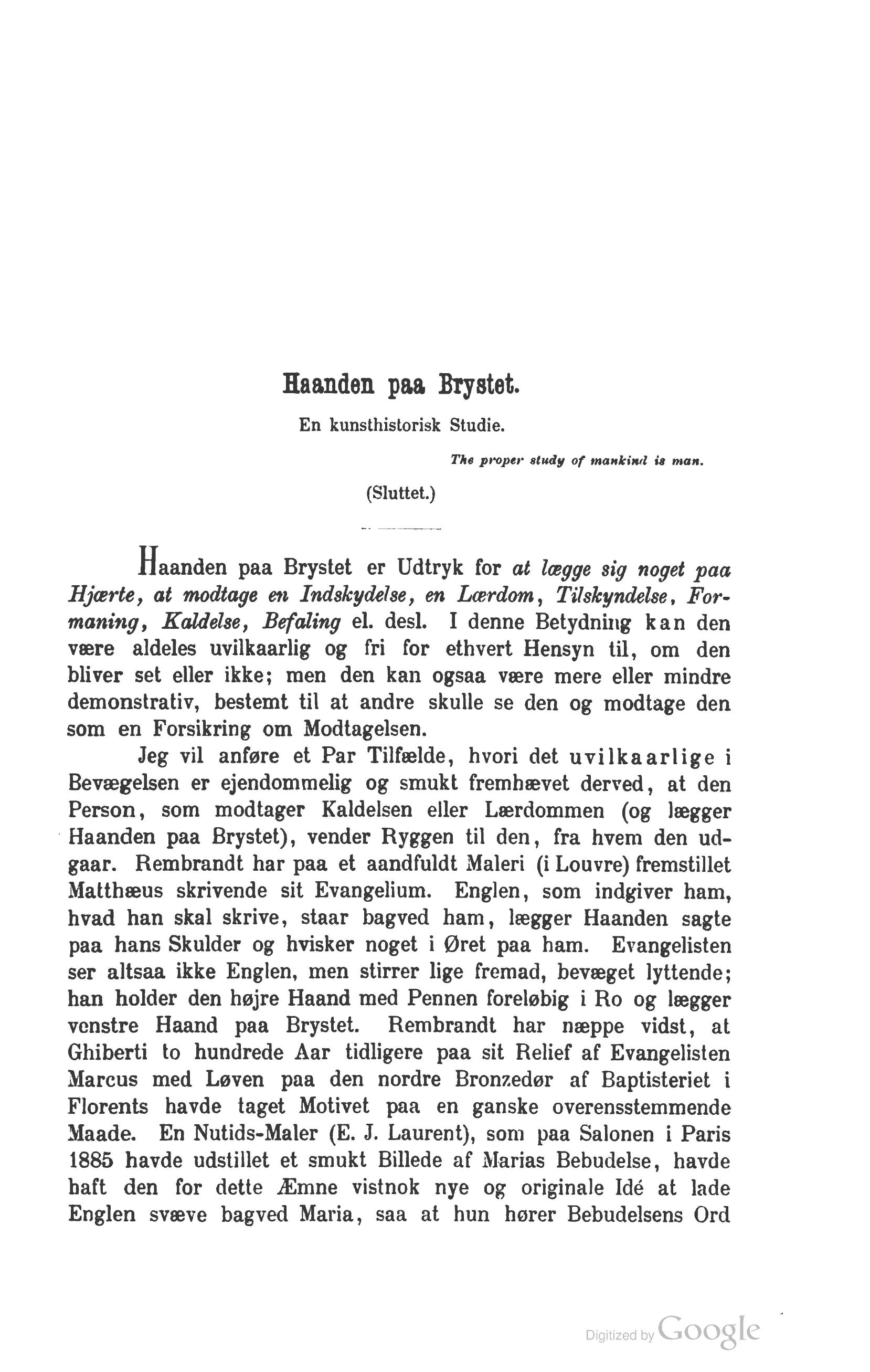 Haanden paa Brystet.

En kunsthistorisk Studie.

The proper study of mankind is man.

(Sluttet.)

Haanden paa Brystet er Udtryk for at lægge sig noget paa Hjærte, at modtage en Indskydelse, en Lærdom, Tilskyndelse, Formaning, Kaldelse, Befaling el. desl. I denne Betydning kan den være aldeles uvilkaarlig og fri for ethvert Hensyn til, om den bliver set eller ikke; men den kan ogsaa være mere eller mindre demonstrativ, bestemt til at andre skulle se den og modtage den som en Forsikring om Modtagelsen.

Jeg vil anføre et Par Tilfælde, hvori det uvilkaarlige i Bevægelsen er ejendommelig og smukt fremhævet derved, at den Person, som modtager Kaldelsen eller Lærdommen (og lægger Haanden paa Brystet), vender Ryggen til den, fra hvem den udgaar. Rembrandt har paa et aandfuldt Maleri (i Louvre) fremstillet Matthæus skrivende sit Evangelium. Englen, som indgiver ham, hvad han skal skrive, staar bagved ham, lægger Haanden sagte paa hans Skulder og hvisker noget i Øret paa ham. Evangelisten ser altsaa ikke Englen, men stirrer lige fremad, bevæget lyttende; han holder den højre Haand med Pennen foreløbig i Ro og lægger venstre Haand paa Brystet. Rembrandt har næppe vidst, at Ghiberti to hundrede Aar tidligere paa sit Relief af Evangelisten Marcus med Løven paa den nordre Bronzedør af Baptisteriet i Florents havde taget Motivet paa en ganske overensstemmende Maade. En Nutids-Maler (E. J. Laurent), som paa Salonen i Paris 1885 havde udstillet et smukt Billede af Marias Bebudelse, havde haft den for dette Æmne vistnok nye og originale Idé at lade Englen svæve bagved Maria, saa at hun hører Bebudelsens Ord

Digitized by Google